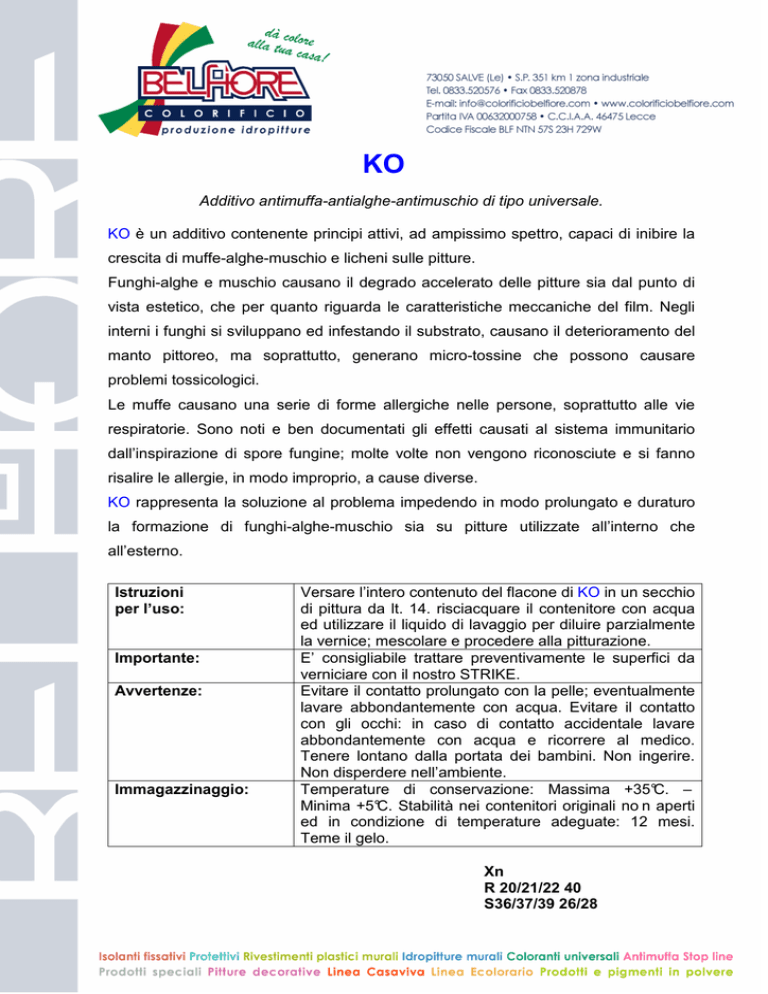 dà colore alla tua casa!

BELFIORE
COLORIFICIO
produzione idropitture

73050 SALVE (Le) • S.P. 351 km 1 zona industriale
Tel. 0833.520576 • Fax 0833.520878
E-mail: info@colorificiobelfiore.com • www.colorificiobelfiore.com
Partita IVA 00632000758 • C.C.I.A.A. 46475 Lecce
Codice Fiscale BLF NTN 57S 23H 729W

KO

Additivo antimuffa-antialghe-antimuschio di tipo universale.

KO è un additivo contenente principi attivi, ad ampissimo spettro, capaci di inibire la crescita di muffe-alghe-muschio e licheni sulle pitture.

Funghi-alghe e muschio causano il degrado accelerato delle pitture sia dal punto di vista estetico, che per quanto riguarda le caratteristiche meccaniche del film. Negli interni i funghi si sviluppano ed infestando il substrato, causano il deterioramento del manto pittoreo, ma soprattutto, generano micro-tossine che possono causare problemi tossicologici.

Le muffe causano una serie di forme allergiche nelle persone, soprattutto alle vie respiratorie. Sono noti e ben documentati gli effetti causati al sistema immunitario dall'inspirazione di spore fungine; molte volte non vengono riconosciute e si fanno risalire le allergie, in modo improprio, a cause diverse.

KO rappresenta la soluzione al problema impedendo in modo prolungato e duraturo la formazione di funghi-alghe-muschio sia su pitture utilizzate all'interno che all'esterno.

| Istruzioni per l'uso: | Versare l'intero contenuto del flacone di KO in un secchio di pittura da lt. 14. risciacquare il contenitore con acqua ed utilizzare il liquido di lavaggio per diluire parzialmente la vernice; mescolare e procedere alla pitturazione. |
|---|---|
| Importante: | E' consigliabile trattare preventivamente le superfici da verniciare con il nostro STRIKE. |
| Avvertenze: | Evitare il contatto prolungato con la pelle; eventualmente lavare abbondantemente con acqua. Evitare il contatto con gli occhi: in caso di contatto accidentale lavare abbondantemente con acqua e ricorrere al medico. Tenere lontano dalla portata dei bambini. Non ingerire. Non disperdere nell'ambiente. |
| Immagazzinaggio: | Temperature di conservazione: Massima +35°C. – Minima +5°C. Stabilità nei contenitori originali no n aperti ed in condizione di temperature adeguate: 12 mesi. Teme il gelo. |

Xn
R 20/21/22 40
S36/37/39 26/28

Isolanti fissativi Protettivi Rivestimenti plastici murali Idropitture murali Coloranti universali Antimuffa Stop line
Prodotti speciali Pitture decorative Linea Casaviva Linea Ecolorario Prodotti e pigmenti in polvere